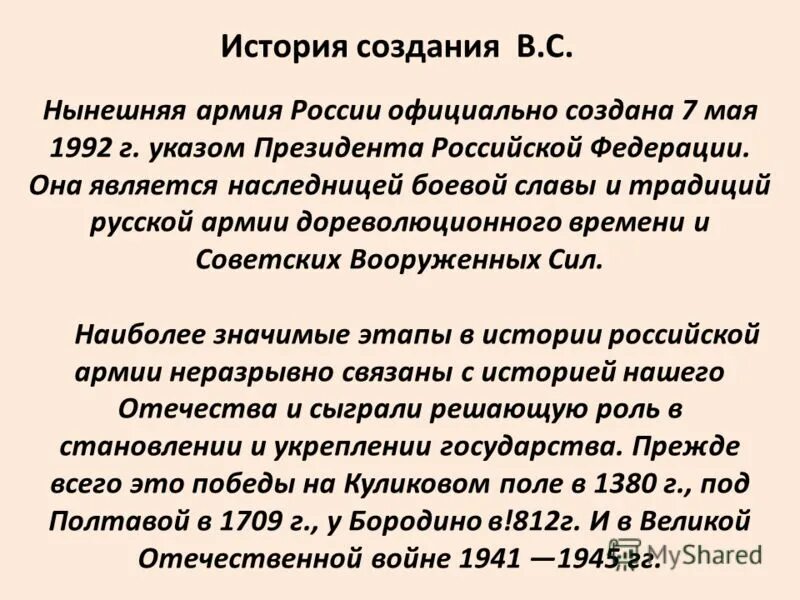 История создания В.С.

Нынешняя армия России официально создана 7 мая 1992 г. указом Президента Российской Федерации. Она является наследницей боевой славы и традиций русской армии дореволюционного времени и Советских Вооруженных Сил.

Наиболее значимые этапы в истории российской армии неразрывно связаны с историей нашего Отечества и сыграли решающую роль в становлении и укреплении государства. Прежде всего это победы на Куликовом поле в 1380 г., под Полтавой в 1709 г., у Бородино в!812г. И в Великой Отечественной войне 1941 —1945 гг.

MyShared